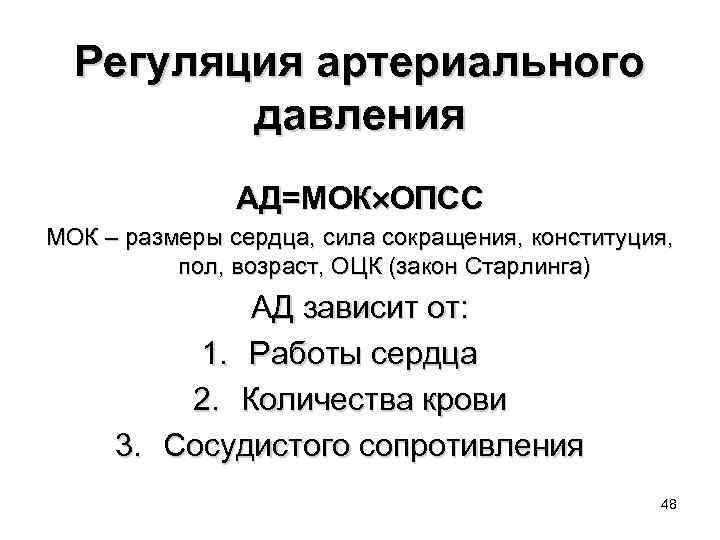 Регуляция артериального давления

АД=МОК×ОПСС

МОК – размеры сердца, сила сокращения, конституция, пол, возраст, ОЦК (закон Старлинга)

АД зависит от:

1. Работы сердца
2. Количества крови
3. Сосудистого сопротивления

48